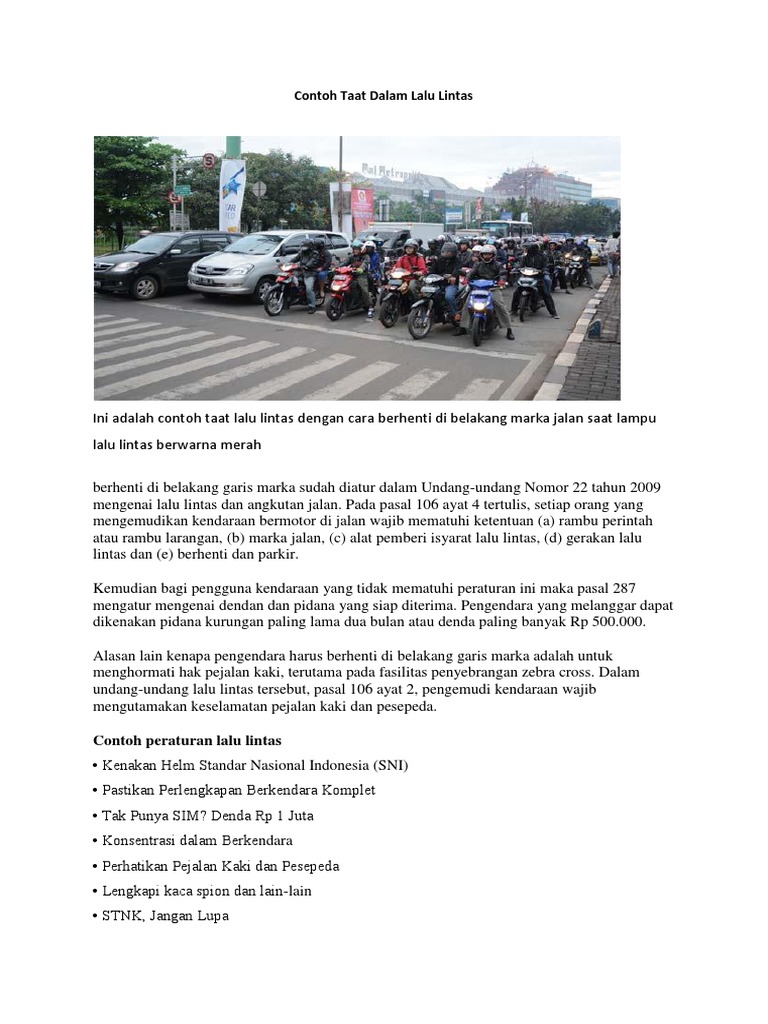 Contoh Taat Dalam Lalu Lintas

Ini adalah contoh taat lalu lintas dengan cara berhenti di belakang marka jalan saat lampu lalu lintas berwarna merah

berhenti di belakang garis marka sudah diatur dalam Undang-undang Nomor 22 tahun 2009 mengenai lalu lintas dan angkutan jalan. Pada pasal 106 ayat 4 tertulis, setiap orang yang mengemudikan kendaraan bermotor di jalan wajib mematuhi ketentuan (a) rambu perintah atau rambu larangan, (b) marka jalan, (c) alat pemberi isyarat lalu lintas, (d) gerakan lalu lintas dan (e) berhenti dan parkir.

Kemudian bagi pengguna kendaraan yang tidak mematuhi peraturan ini maka pasal 287 mengatur mengenai dendan dan pidana yang siap diterima. Pengendara yang melanggar dapat dikenakan pidana kurungan paling lama dua bulan atau denda paling banyak Rp 500.000.

Alasan lain kenapa pengendara harus berhenti di belakang garis marka adalah untuk menghormati hak pejalan kaki, terutama pada fasilitas penyebrangan zebra cross. Dalam undang-undang lalu lintas tersebut, pasal 106 ayat 2, pengemudi kendaraan wajib mengutamakan keselamatan pejalan kaki dan pesepeda.

Contoh peraturan lalu lintas

• Kenakan Helm Standar Nasional Indonesia (SNI)
• Pastikan Perlengkapan Berkendara Komplet
• Tak Punya SIM? Denda Rp 1 Juta
• Konsentrasi dalam Berkendara
• Perhatikan Pejalan Kaki dan Pesepeda
• Lengkapi kaca spion dan lain-lain
• STNK, Jangan Lupa